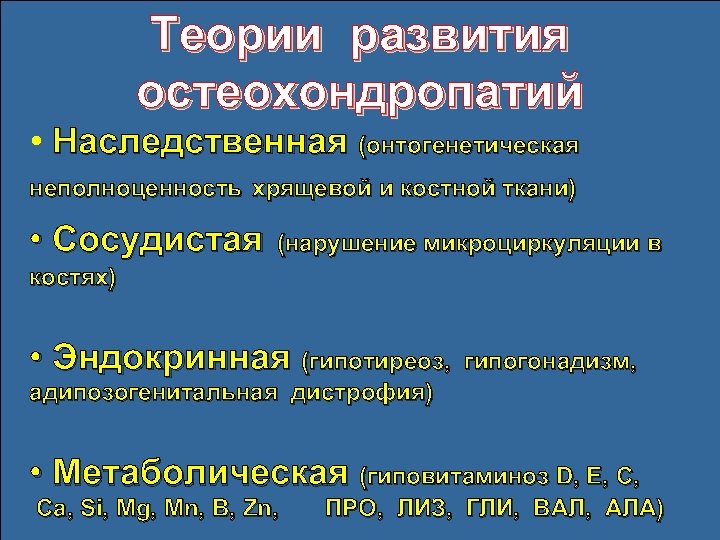 Теории развития остеохондропатий

• Наследственная (онтогенетическая неполноценность хрящевой и костной ткани)

• Сосудистая (нарушение микроциркуляции в костях)

• Эндокринная (гипотиреоз, гипогонадизм, адипозогенитальная дистрофия)

• Метаболическая (гиповитаминоз D, E, C, Ca, Si, Mg, Mn, B, Zn, ПРО, ЛИЗ, ГЛИ, ВАЛ, АЛА)